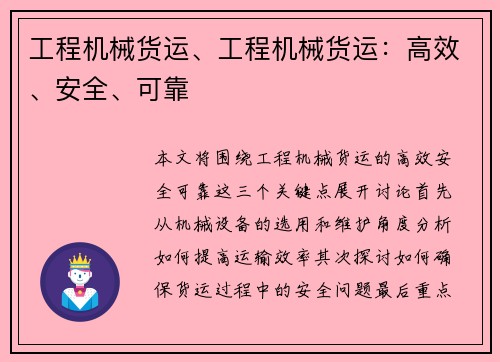 工程机械货运、工程机械货运：高效、安全、可靠

本文将围绕工程机械货运的高效安全可靠这三个关键点展开讨论首先从机械设备的选用和维护角度分析如何提高运输效率其次探讨如何确保货运过程中的安全问题最后重点